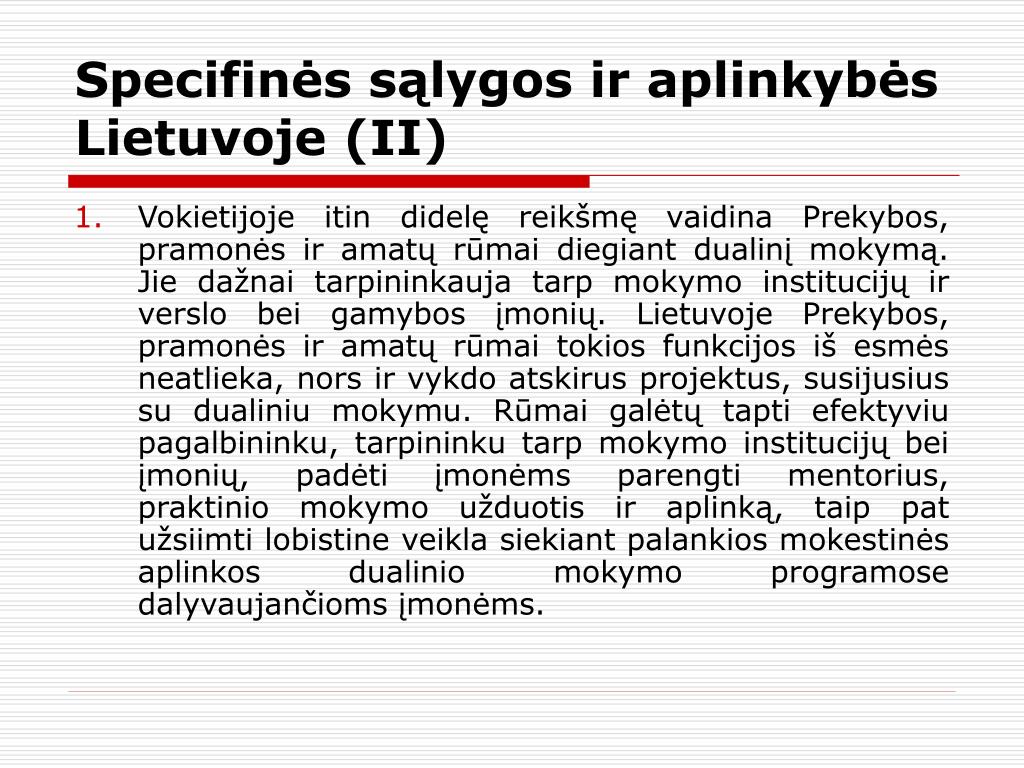 Specifinės sąlygos ir aplinkybės Lietuvoje (II)

1. Vokietijoje itin didelę reikšmę vaidina Prekybos, pramonės ir amatų rūmai diegiant dualinį mokymą. Jie dažnai tarpininkauja tarp mokymo institucijų ir verslo bei gamybos įmonių. Lietuvoje Prekybos, pramonės ir amatų rūmai tokios funkcijos iš esmės neatlieka, nors ir vykdo atskirus projektus, susijusius su dualiniu mokymu. Rūmai galėtų tapti efektyviu pagalbininku, tarpininku tarp mokymo institucijų bei įmonių, padėti įmonėms parengti mentorius, praktinio mokymo užduotis ir aplinką, taip pat užsiimti lobistine veikla siekiant palankios mokestinės aplinkos dualinio mokymo programose dalyvaujančioms įmonėms.